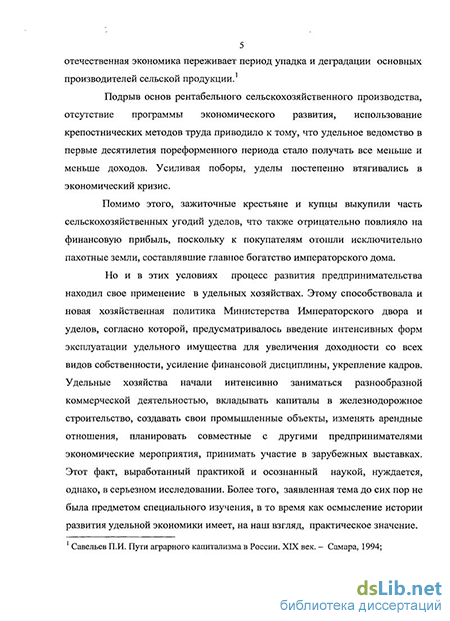 5

отечественная экономика переживает период упадка и деградации основных производителей сельской продукции.$^1$

Подрыв основ рентабельного сельскохозяйственного производства, отсутствие программы экономического развития, использование крепостнических методов труда приводило к тому, что удельное ведомство в первые десятилетия пореформенного периода стало получать все меньше и меньше доходов. Усиливая поборы, уделы постепенно втягивались в экономический кризис.

Помимо этого, зажиточные крестьяне и купцы выкупили часть сельскохозяйственных угодий уделов, что также отрицательно повлияло на финансовую прибыль, поскольку к покупателям отошли исключительно пахотные земли, составлявшие главное богатство императорского дома.

Но и в этих условиях процесс развития предпринимательства находил свое применение в удельных хозяйствах. Этому способствовала и новая хозяйственная политика Министерства Императорского двора и уделов, согласно которой, предусматривалось введение интенсивных форм эксплуатации удельного имущества для увеличения доходности со всех видов собственности, усиление финансовой дисциплины, укрепление кадров. Удельные хозяйства начали интенсивно заниматься разнообразной коммерческой деятельностью, вкладывать капиталы в железнодорожное строительство, создавать свои промышленные объекты, изменять арендные отношения, планировать совместные с другими предпринимателями экономические мероприятия, принимать участие в зарубежных выставках. Этот факт, выработанный практикой и осознанный наукой, нуждается, однако, в серьезном исследовании. Более того, заявленная тема до сих пор не была предметом специального изучения, в то время как осмысление истории развития удельной экономики имеет, на наш взгляд, практическое значение.

$^1$ Савельев П.И. Пути аграрного капитализма в России. XIX век. – Самара, 1994;

dsLib.net
библиотека диссертаций